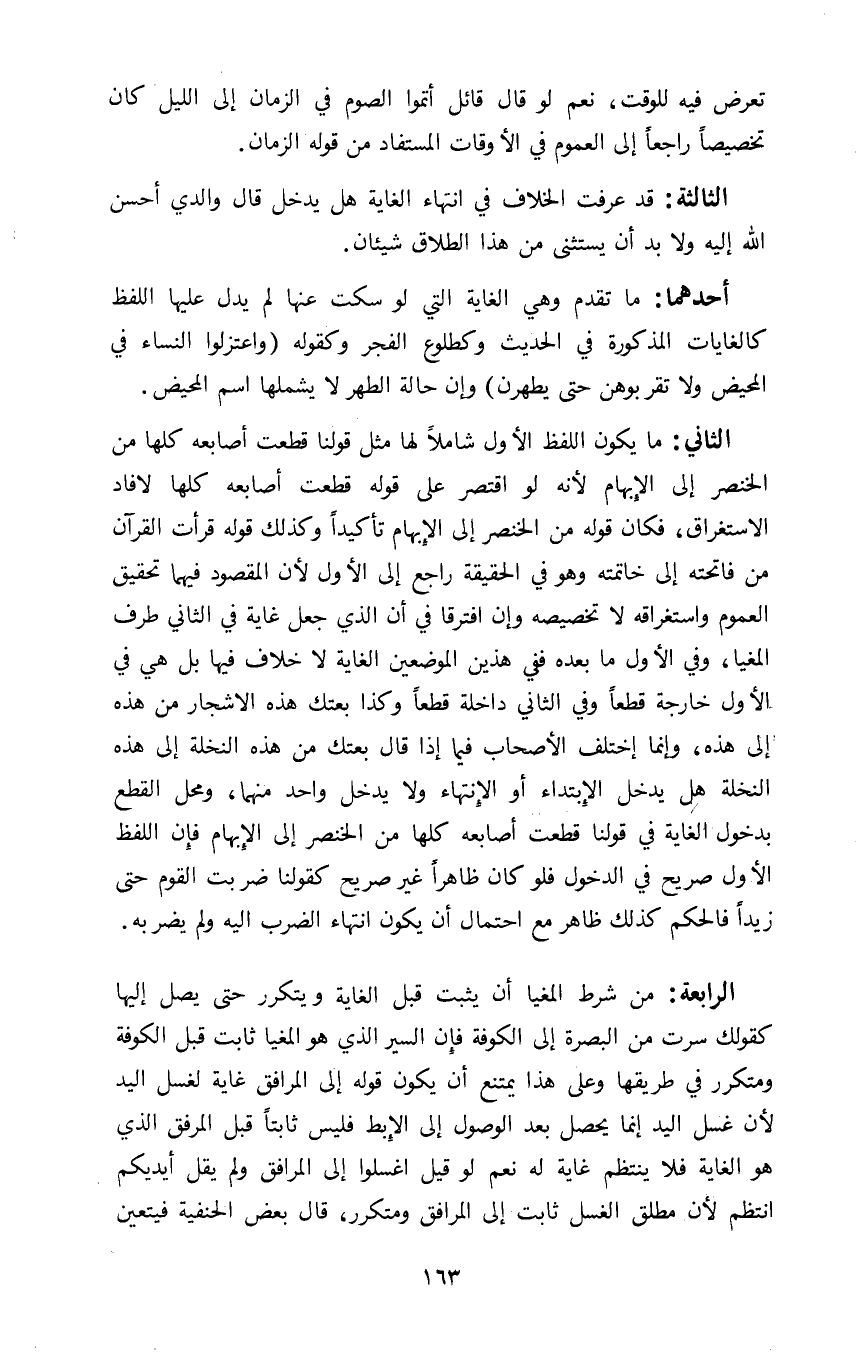 تعرض فيه للوقت، نعم لو قال قائل أتموا الصوم في الزمان إلى الليل كان تخصيصاً راجعاً إلى العموم في الأوقات المستفاد من قوله الزمان.

الثالثة: قد عرفت الخلاف في انتهاء الغاية هل يدخل قال والدي أحسن الله إليه ولا بد أن يستثنى من هذا الطلاق شيئان.

أحدهما: ما تقدم وهي الغاية التي لو سكت عنها لم يدل عليها اللفظ كالغايات المذكورة في الحديث وكطلوع الفجر وكقوله (واعتزلوا النساء في المحيض ولا تقربوهن حتى يطهرن) وإن حالة الطهر لا يشملها اسم المحيض.

الثاني: ما يكون اللفظ الأول شاملاً لها مثل قولنا قطعت أصابعه كلها من الخنصر إلى الإبهام لأنه لو اقتصر على قوله قطعت أصابعه كلها لافاد الاستغراق، فكان قوله من الخنصر إلى الإبهام تأكيداً وكذلك قوله قرأت القرآن من فاتحته إلى خاتمته وهو في الحقيقة راجع إلى الأول لأن المقصود فيهما تحقيق العموم واستغراقه لا تخصيصه وإن افترقا في أن الذي جعل غاية في الثاني طرف المغيا، وفي الأول ما بعده ففي هذين الموضعين الغاية لا خلاف فيها بل هي في الأول خارجة قطعاً وفي الثاني داخلة قطعاً وكذا بعتك هذه الاشجار من هذه إلى هذه، وإنما إختلف الأصحاب فيما إذا قال بعتك من هذه النخلة إلى هذه النخلة هل يدخل الإبتداء أو الإنتهاء ولا يدخل واحد منهما، ومحل القطع بدخول الغاية في قولنا قطعت أصابعه كلها من الخنصر إلى الإبهام فإن اللفظ الأول صريح في الدخول فلو كان ظاهراً غير صريح كقولنا ضربت القوم حتى زيداً فالحكم كذلك ظاهر مع احتمال أن يكون انتهاء الضرب اليه ولم يضربه.

الرابعة: من شرط المغيا أن يثبت قبل الغاية ويتكرر حتى يصل إليها كقولك سرت من البصرة إلى الكوفة فإن السير الذي هو المغيا ثابت قبل الكوفة ومتكرر في طريقها وعلى هذا يمتنع أن يكون قوله إلى المرافق غاية لغسل اليد لأن غسل اليد إنما يحصل بعد الوصول إلى الإبط فليس ثابتاً قبل المرفق الذي هو الغاية فلا ينتظم غاية له نعم لو قيل اغسلوا إلى المرافق ولم يقل أيديكم انتظم لأن مطلق الغسل ثابت إلى المرافق ومتكرر، قال بعض الحنفية فيتعين

١٦٣